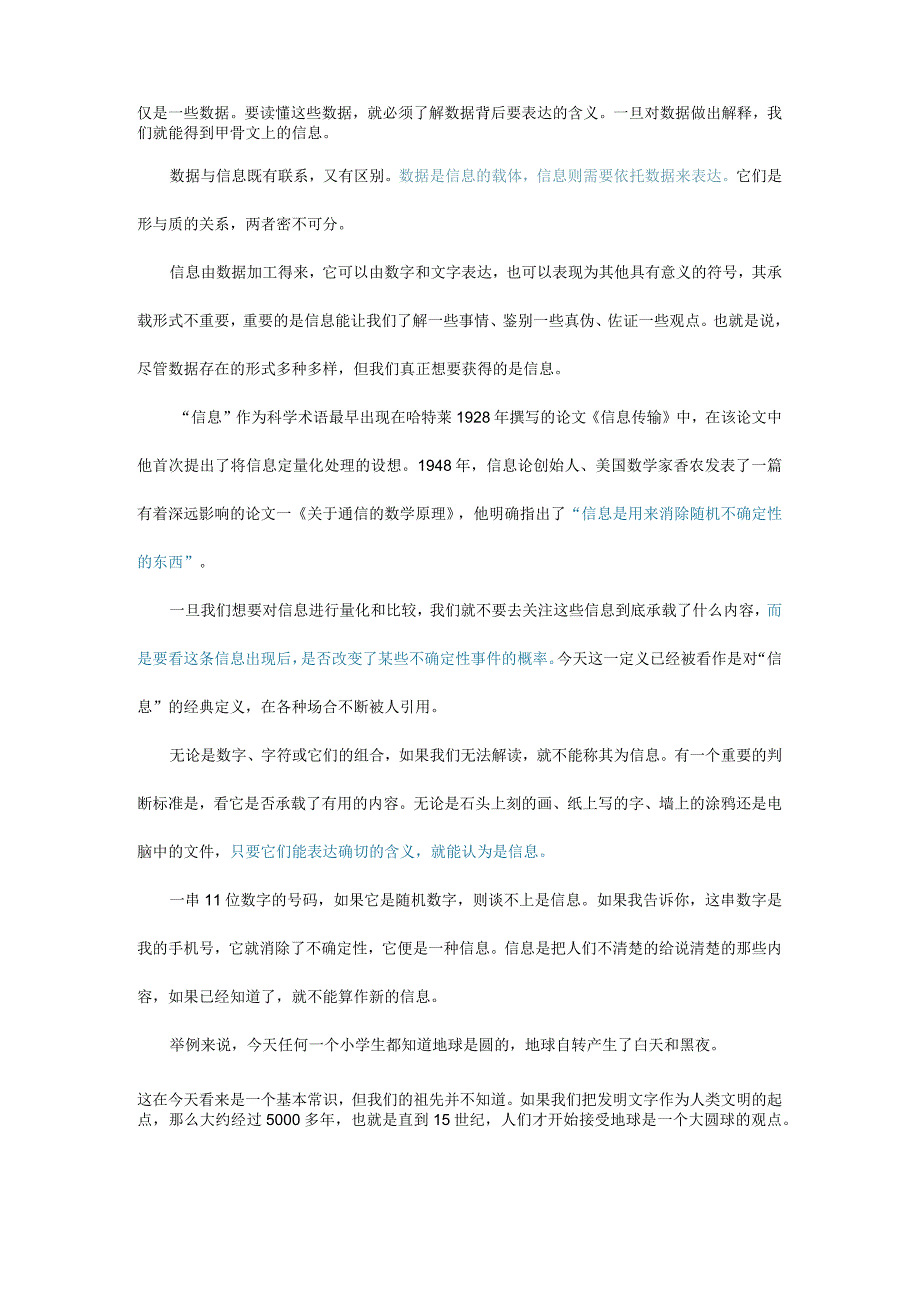 仅是一些数据。要读懂这些数据，就必须了解数据背后要表达的含义。一旦对数据做出解释，我们就能得到甲骨文上的信息。

数据与信息既有联系，又有区别。数据是信息的载体，信息则需要依托数据来表达。它们是形与质的关系，两者密不可分。

信息由数据加工得来，它可以由数字和文字表达，也可以表现为其他具有意义的符号，其承载形式不重要，重要的是信息能让我们了解一些事情、鉴别一些真伪、佐证一些观点。也就是说，尽管数据存在的形式多种多样，但我们真正想要获得的是信息。

“信息”作为科学术语最早出现在哈特莱1928年撰写的论文《信息传输》中，在该论文中他首次提出了将信息定量化处理的设想。1948年，信息论创始人、美国数学家香农发表了一篇有着深远影响的论文一《关于通信的数学原理》，他明确指出了“信息是用来消除随机不确定性的东西”。

一旦我们想要对信息进行量化和比较，我们就不要去关注这些信息到底承载了什么内容，而是要看这条信息出现后，是否改变了某些不确定性事件的概率。今天这一定义已经被看作是对“信息”的经典定义，在各种场合不断被人引用。

无论是数字、字符或它们的组合，如果我们无法解读，就不能称其为信息。有一个重要的判断标准是，看它是否承载了有用的内容。无论是石头上刻的画、纸上写的字、墙上的涂鸦还是电脑中的文件，只要它们能表达确切的含义，就能认为是信息。

一串11位数字的号码，如果它是随机数字，则谈不上是信息。如果我告诉你，这串数字是我的手机号，它就消除了不确定性，它便是一种信息。信息是把人们不清楚的给说清楚的那些内容，如果已经知道了，就不能算作新的信息。

举例来说，今天任何一个小学生都知道地球是圆的，地球自转产生了白天和黑夜。

这在今天看来是一个基本常识，但我们的祖先并不知道。如果我们把发明文字作为人类文明的起点，那么大约经过5000多年，也就是直到15世纪，人们才开始接受地球是一个大圆球的观点。